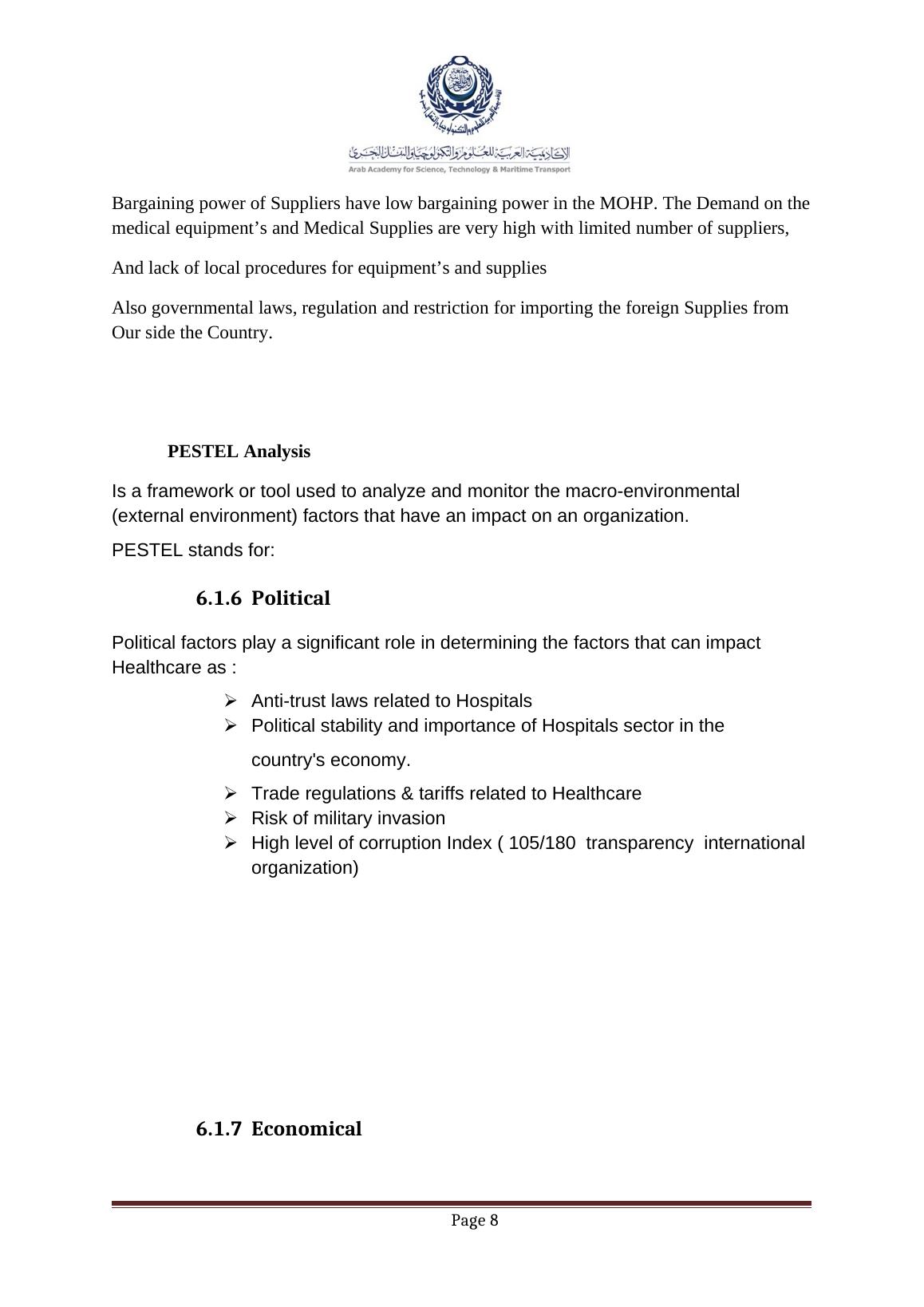 الأكاديمية العربية للعلوم والتكنولوجيا والنقل البحري
Arab Academy for Science, Technology & Maritime Transport

Bargaining power of Suppliers have low bargaining power in the MOHP. The Demand on the medical equipment’s and Medical Supplies are very high with limited number of suppliers,

And lack of local procedures for equipment’s and supplies

Also governmental laws, regulation and restriction for importing the foreign Supplies from Our side the Country.

PESTEL Analysis

Is a framework or tool used to analyze and monitor the macro-environmental (external environment) factors that have an impact on an organization.

PESTEL stands for:

6.1.6 Political

Political factors play a significant role in determining the factors that can impact Healthcare as :

➢ Anti-trust laws related to Hospitals
➢ Political stability and importance of Hospitals sector in the country's economy.
➢ Trade regulations & tariffs related to Healthcare
➢ Risk of military invasion
➢ High level of corruption Index ( 105/180 transparency international organization)

6.1.7 Economical

Page 8